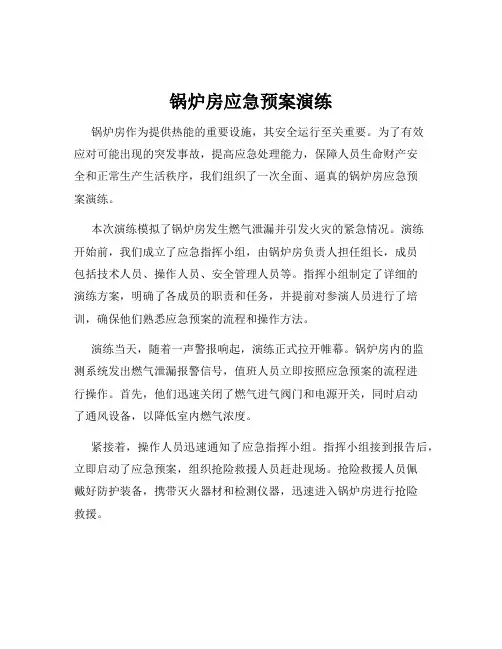 锅炉房应急预案演练

锅炉房作为提供热能的重要设施，其安全运行至关重要。为了有效应对可能出现的突发事故，提高应急处理能力，保障人员生命财产安全和正常生产生活秩序，我们组织了一次全面、逼真的锅炉房应急预案演练。

本次演练模拟了锅炉房发生燃气泄漏并引发火灾的紧急情况。演练开始前，我们成立了应急指挥小组，由锅炉房负责人担任组长，成员包括技术人员、操作人员、安全管理人员等。指挥小组制定了详细的演练方案，明确了各成员的职责和任务，并提前对参演人员进行了培训，确保他们熟悉应急预案的流程和操作方法。

演练当天，随着一声警报响起，演练正式拉开帷幕。锅炉房内的监测系统发出燃气泄漏报警信号，值班人员立即按照应急预案的流程进行操作。首先，他们迅速关闭了燃气进气阀门和电源开关，同时启动了通风设备，以降低室内燃气浓度。

紧接着，操作人员迅速通知了应急指挥小组。指挥小组接到报告后，立即启动了应急预案，组织抢险救援人员赶赴现场。抢险救援人员佩戴好防护装备，携带灭火器材和检测仪器，迅速进入锅炉房进行抢险救援。